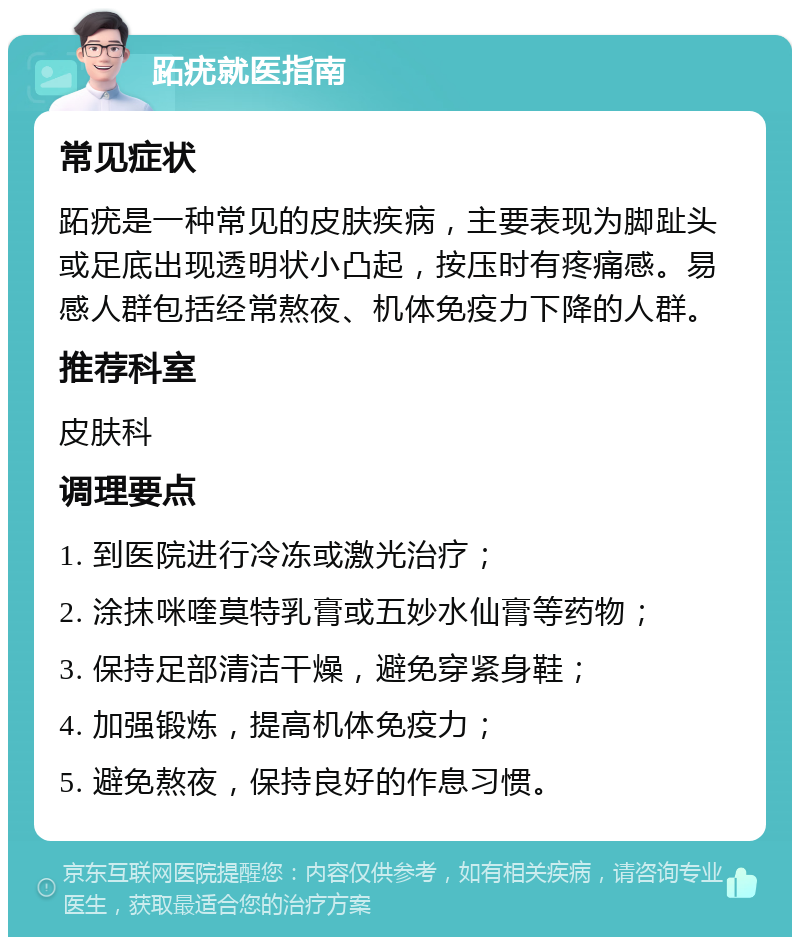 跖疣就医指南

常见症状

跖疣是一种常见的皮肤疾病，主要表现为脚趾头或足底出现透明状小凸起，按压时有疼痛感。易感人群包括经常熬夜、机体免疫力下降的人群。

推荐科室

皮肤科

调理要点

1. 到医院进行冷冻或激光治疗；
2. 涂抹咪喹莫特乳膏或五妙水仙膏等药物；
3. 保持足部清洁干燥，避免穿紧身鞋；
4. 加强锻炼，提高机体免疫力；
5. 避免熬夜，保持良好的作息习惯。

京东互联网医院提醒您：内容仅供参考，如有相关疾病，请咨询专业医生，获取最适合您的治疗方案